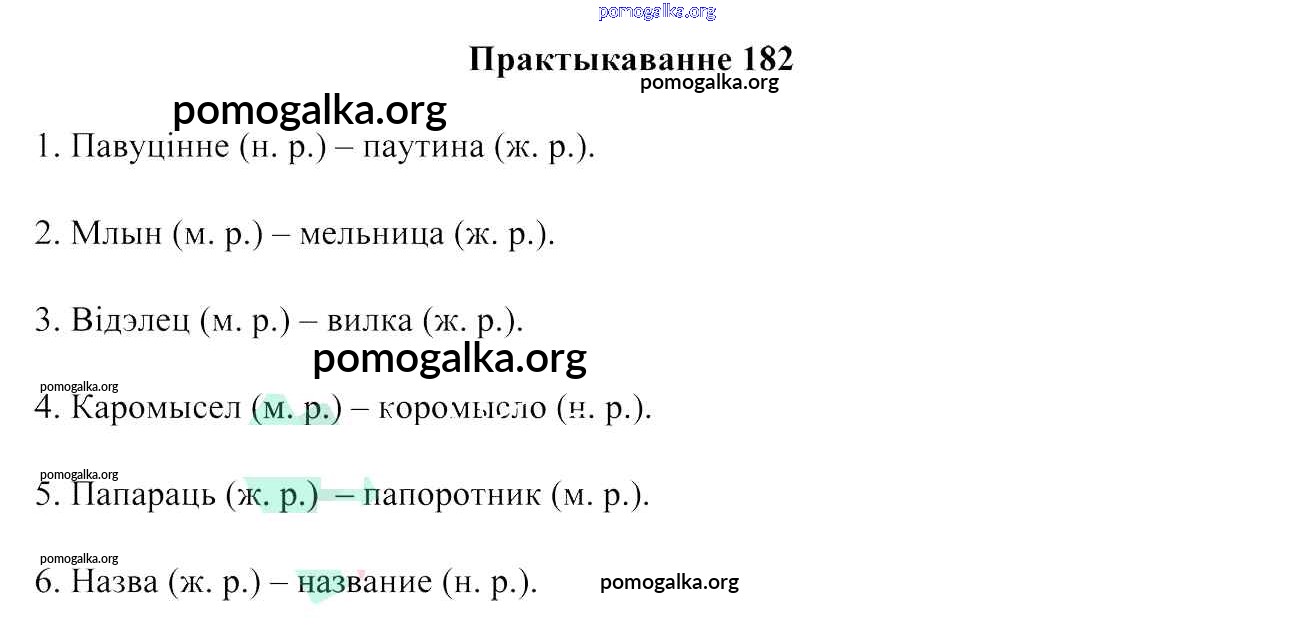 Практыкаванне 182

1. Павуцінне (н. р.) – паутина (ж. р.).

2. Млын (м. р.) – мельница (ж. р.).

3. Відэлец (м. р.) – вилка (ж. р.).

4. Каромысел (м. р.) – коромысло (н. р.).

5. Папараць (ж. р.) – папоротник (м. р.).

6. Назва (ж. р.) – название (н. р.).

pomogalka.org